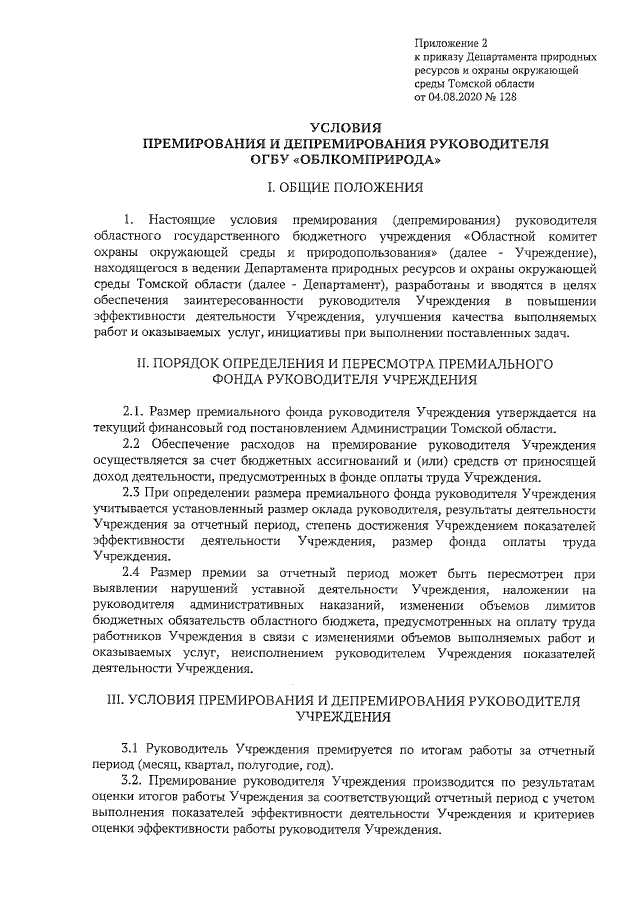 Приложение 2
к приказу Департамента природных ресурсов и охраны окружающей среды Томской области
от 04.08.2020 № 128

УСЛОВИЯ
ПРЕМИРОВАНИЯ И ДЕПРЕМИРОВАНИЯ РУКОВОДИТЕЛЯ
ОГБУ «ОБЛКОМПРИРОДА»

I. ОБЩИЕ ПОЛОЖЕНИЯ

1. Настоящие условия премирования (депремирования) руководителя областного государственного бюджетного учреждения «Областной комитет охраны окружающей среды и природопользования» (далее - Учреждение), находящегося в ведении Департамента природных ресурсов и охраны окружающей среды Томской области (далее - Департамент), разработаны и вводятся в целях обеспечения заинтересованности руководителя Учреждения в повышении эффективности деятельности Учреждения, улучшения качества выполняемых работ и оказываемых услуг, инициативы при выполнении поставленных задач.

II. ПОРЯДОК ОПРЕДЕЛЕНИЯ И ПЕРЕСМОТРА ПРЕМИАЛЬНОГО ФОНДА РУКОВОДИТЕЛЯ УЧРЕЖДЕНИЯ

2.1. Размер премиального фонда руководителя Учреждения утверждается на текущий финансовый год постановлением Администрации Томской области.

2.2 Обеспечение расходов на премирование руководителя Учреждения осуществляется за счет бюджетных ассигнований и (или) средств от приносящей доход деятельности, предусмотренных в фонде оплаты труда Учреждения.

2.3 При определении размера премиального фонда руководителя Учреждения учитывается установленный размер оклада руководителя, результаты деятельности Учреждения за отчетный период, степень достижения Учреждением показателей эффективности деятельности Учреждения, размер фонда оплаты труда Учреждения.

2.4 Размер премии за отчетный период может быть пересмотрен при выявлении нарушений уставной деятельности Учреждения, наложении на руководителя административных наказаний, изменении объемов лимитов бюджетных обязательств областного бюджета, предусмотренных на оплату труда работников Учреждения в связи с изменениями объемов выполняемых работ и оказываемых услуг, неисполнением руководителем Учреждения показателей деятельности Учреждения.

III. УСЛОВИЯ ПРЕМИРОВАНИЯ И ДЕПРЕМИРОВАНИЯ РУКОВОДИТЕЛЯ УЧРЕЖДЕНИЯ

3.1 Руководитель Учреждения премируется по итогам работы за отчетный период (месяц, квартал, полугодие, год).

3.2. Премирование руководителя Учреждения производится по результатам оценки итогов работы Учреждения за соответствующий отчетный период с учетом выполнения показателей эффективности деятельности Учреждения и критериев оценки эффективности работы руководителя Учреждения.